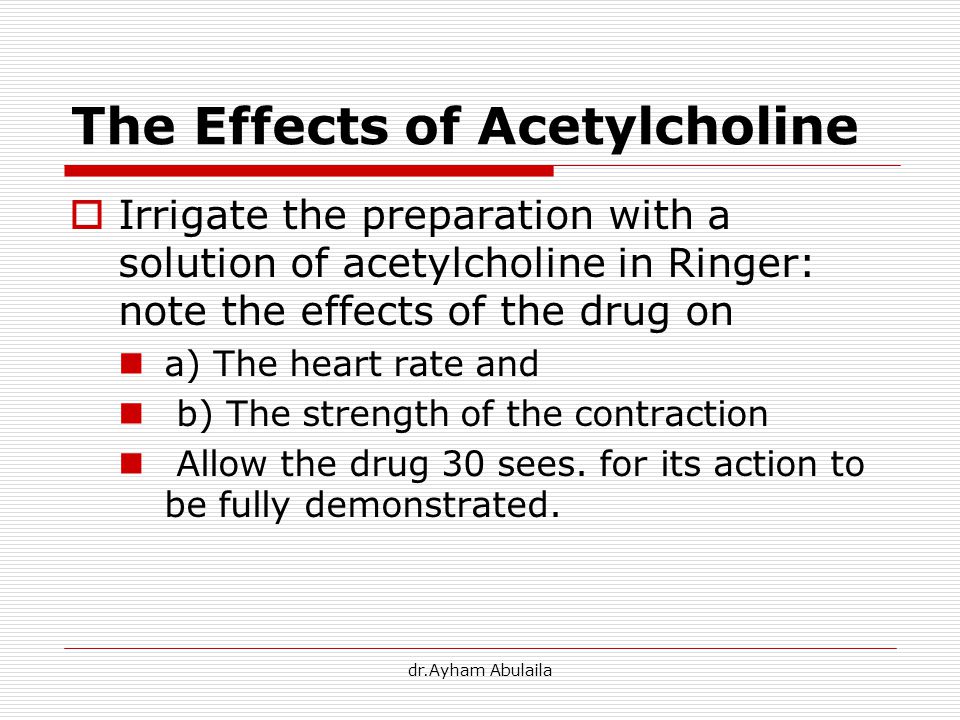 The Effects of Acetylcholine

Irrigate the preparation with a solution of acetylcholine in Ringer: note the effects of the drug on

a) The heart rate and

b) The strength of the contraction

Allow the drug 30 sees. for its action to be fully demonstrated.

dr.Ayham Abulaila